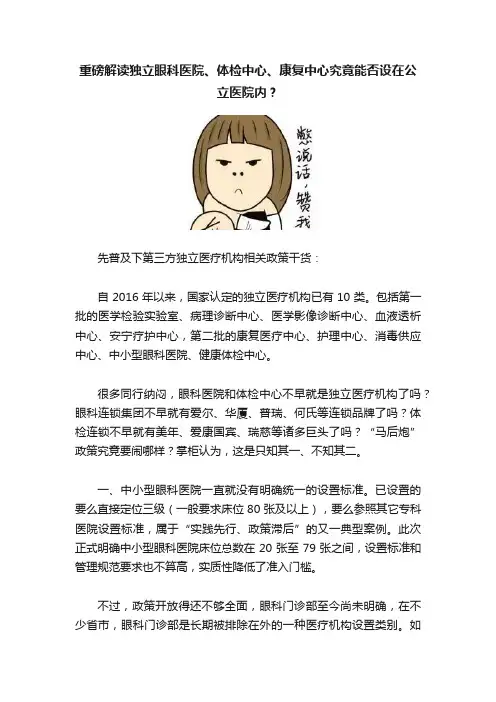 重磅解读独立眼科医院、体检中心、康复中心究竟能否设在公立医院内？

憋说话，赞我

先普及下第三方独立医疗机构相关政策干货：

自 2016 年以来，国家认定的独立医疗机构已有 10 类。包括第一批的医学检验实验室、病理诊断中心、医学影像诊断中心、血液透析中心、安宁疗护中心，第二批的康复医疗中心、护理中心、消毒供应中心、中小型眼科医院、健康体检中心。

很多同行纳闷，眼科医院和体检中心不早就是独立医疗机构了吗？眼科连锁集团不早就有爱尔、华厦、普瑞、何氏等连锁品牌了吗？体检连锁不早就有美年、爱康国宾、瑞慈等诸多巨头了吗？“马后炮”政策究竟要闹哪样？掌柜认为，这是只知其一、不知其二。

一、中小型眼科医院一直就没有明确统一的设置标准。已设置的要么直接定位三级（一般要求床位 80 张及以上），要么参照其它专科医院设置标准，属于“实践先行、政策滞后”的又一典型案例。此次正式明确中小型眼科医院床位总数在 20 张至 79 张之间，设置标准和管理规范要求也不算高，实质性降低了准入门槛。

不过，政策开放得还不够全面，眼科门诊部至今尚未明确，在不少省市，眼科门诊部是长期被排除在外的一种医疗机构设置类别。如